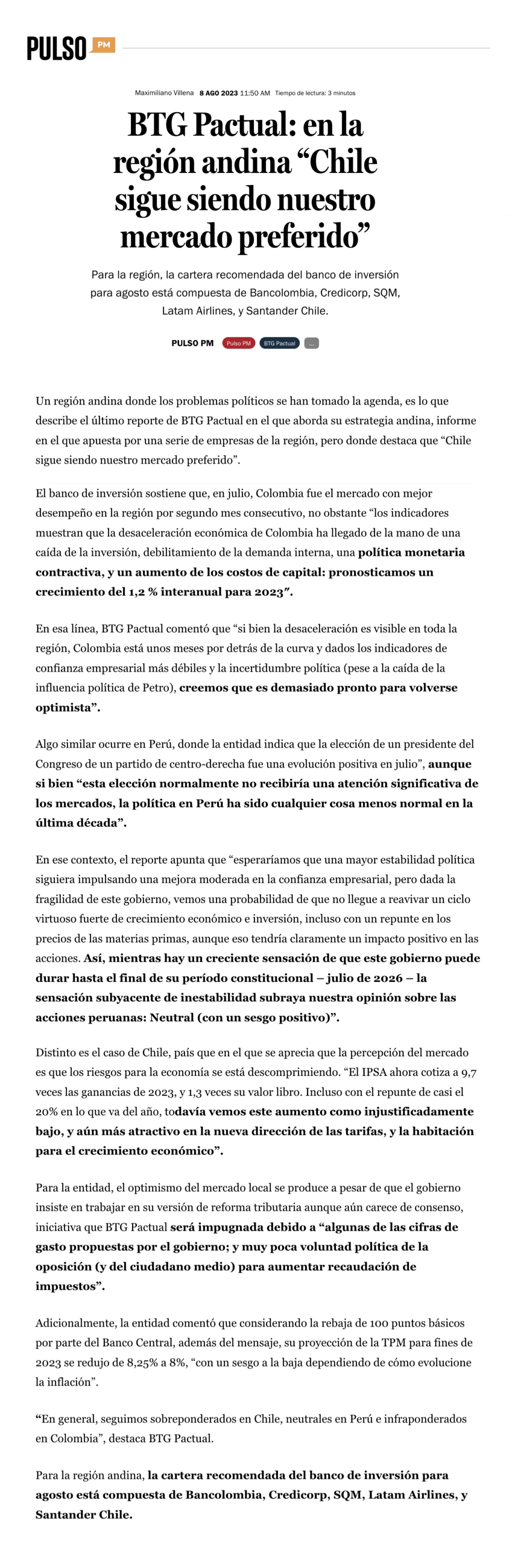 PULSO PM

Maximiliano Villena 8 AGO 2023 11:50 AM Tiempo de lectura: 3 minutos

BTG Pactual: en la región andina “Chile sigue siendo nuestro mercado preferido”

Para la región, la cartera recomendada del banco de inversión para agosto está compuesta de Bancolombia, Credicorp, SQM, Latam Airlines, y Santander Chile.

PULSO PM Pulso PM BTG Pactual ...

Un región andina donde los problemas políticos se han tomado la agenda, es lo que describe el último reporte de BTG Pactual en el que aborda su estrategia andina, informe en el que apuesta por una serie de empresas de la región, pero donde destaca que “Chile sigue siendo nuestro mercado preferido”.

El banco de inversión sostiene que, en julio, Colombia fue el mercado con mejor desempeño en la región por segundo mes consecutivo, no obstante “los indicadores muestran que la desaceleración económica de Colombia ha llegado de la mano de una caída de la inversión, debilitamiento de la demanda interna, una política monetaria contractiva, y un aumento de los costos de capital: pronosticamos un crecimiento del 1,2 % interanual para 2023″.

En esa línea, BTG Pactual comentó que “si bien la desaceleración es visible en toda la región, Colombia está unos meses por detrás de la curva y dados los indicadores de confianza empresarial más débiles y la incertidumbre política (pese a la caída de la influencia política de Petro), creemos que es demasiado pronto para volverse optimista”.

Algo similar ocurre en Perú, donde la entidad indica que la elección de un presidente del Congreso de un partido de centro-derecha fue una evolución positiva en julio”, aunque si bien “esta elección normalmente no recibiría una atención significativa de los mercados, la política en Perú ha sido cualquier cosa menos normal en la última década”.

En ese contexto, el reporte apunta que “esperaríamos que una mayor estabilidad política siguiera impulsando una mejora moderada en la confianza empresarial, pero dada la fragilidad de este gobierno, vemos una probabilidad de que no llegue a reavivar un ciclo virtuoso fuerte de crecimiento económico e inversión, incluso con un repunte en los precios de las materias primas, aunque eso tendría claramente un impacto positivo en las acciones. Así, mientras hay un creciente sensación de que este gobierno puede durar hasta el final de su período constitucional – julio de 2026 – la sensación subyacente de inestabilidad subraya nuestra opinión sobre las acciones peruanas: Neutral (con un sesgo positivo)”.

Distinto es el caso de Chile, país que en el que se aprecia que la percepción del mercado es que los riesgos para la economía se está descomprimiendo. “El IPSA ahora cotiza a 9,7 veces las ganancias de 2023, y 1,3 veces su valor libro. Incluso con el repunte de casi el 20% en lo que va del año, todavía vemos este aumento como injustificadamente bajo, y aún más atractivo en la nueva dirección de las tarifas, y la habitación para el crecimiento económico”.

Para la entidad, el optimismo del mercado local se produce a pesar de que el gobierno insiste en trabajar en su versión de reforma tributaria aunque aún carece de consenso, iniciativa que BTG Pactual será impugnada debido a “algunas de las cifras de gasto propuestas por el gobierno; y muy poca voluntad política de la oposición (y del ciudadano medio) para aumentar recaudación de impuestos”.

Adicionalmente, la entidad comentó que considerando la rebaja de 100 puntos básicos por parte del Banco Central, además del mensaje, su proyección de la TPM para fines de 2023 se redujo de 8,25% a 8%, “con un sesgo a la baja dependiendo de cómo evolucione la inflación”.

“En general, seguimos sobreponderados en Chile, neutrales en Perú e infraponderados en Colombia”, destaca BTG Pactual.

Para la región andina, la cartera recomendada del banco de inversión para agosto está compuesta de Bancolombia, Credicorp, SQM, Latam Airlines, y Santander Chile.